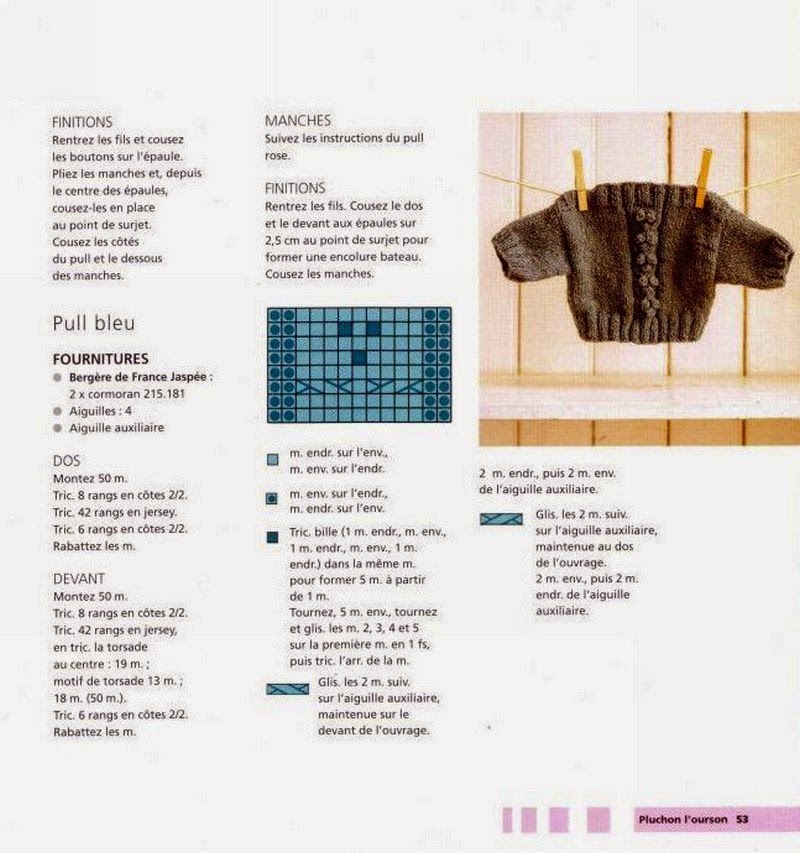 FINITIONS
Rentrez les fils et cousez les boutons sur l'épaule. Pliez les manches et, depuis le centre des épaules, cousez-les en place au point de surjet. Cousez les côtés du pull et le dessous des manches.

Pull bleu

FOURNITURES
Bergère de France Jaspée : 2 x cormoran 215.181
Aiguilles : 4
Aiguille auxiliaire

DOS
Montez 50 m.
Tric. 8 rangs en côtes 2/2.
Tric. 42 rangs en jersey.
Tric. 6 rangs en côtes 2/2.
Rabattez les m.

DEVANT
Montez 50 m.
Tric. 8 rangs en côtes 2/2.
Tric. 42 rangs en jersey, en tric. la torsade au centre : 19 m. ; motif de torsade 13 m. ; 18 m. (50 m.).
Tric. 6 rangs en côtes 2/2.
Rabattez les m.

MANCHES
Suivez les instructions du pull rose.

FINITIONS
Rentrez les fils. Cousez le dos et le devant aux épaules sur 2,5 cm au point de surjet pour former une encolure bateau. Cousez les manches.

m. endr. sur l'env., m. env. sur l'endr.

m. env. sur l'endr., m. endr. sur l'env.

Tric. bille (1 m. endr., m. env., 1 m. endr., m. env., 1 m. endr.) dans la même m. pour former 5 m. à partir de 1 m.
Tournez, 5 m. env., tournez et glis. les m. 2, 3, 4 et 5 sur la première m. en 1 fs, puis tric. l'arr. de la m.

Glis. les 2 m. suiv. sur l'aiguille auxiliaire, maintenue sur le devant de l'ouvrage.

2 m. endr., puis 2 m. env. de l'aiguille auxiliaire.

Glis. les 2 m. suiv. sur l'aiguille auxiliaire, maintenue au dos de l'ouvrage.
2 m. env., puis 2 m. endr. de l'aiguille auxiliaire.

Pluchon l'ourson 53